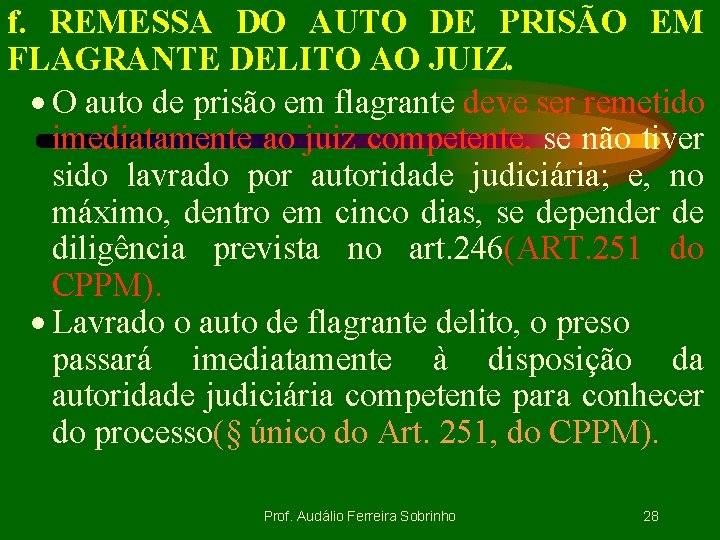 f. REMESSA DO AUTO DE PRISÃO EM FLAGRANTE DELITO AO JUIZ.

• O auto de prisão em flagrante deve ser remetido imediatamente ao juiz competente, se não tiver sido lavrado por autoridade judiciária; e, no máximo, dentro em cinco dias, se depender de diligência prevista no art.246(ART.251 do CPPM).

• Lavrado o auto de flagrante delito, o preso passará imediatamente à disposição da autoridade judiciária competente para conhecer do processo(§ único do Art. 251, do CPPM).

Prof. Audálio Ferreira Sobrinho 28